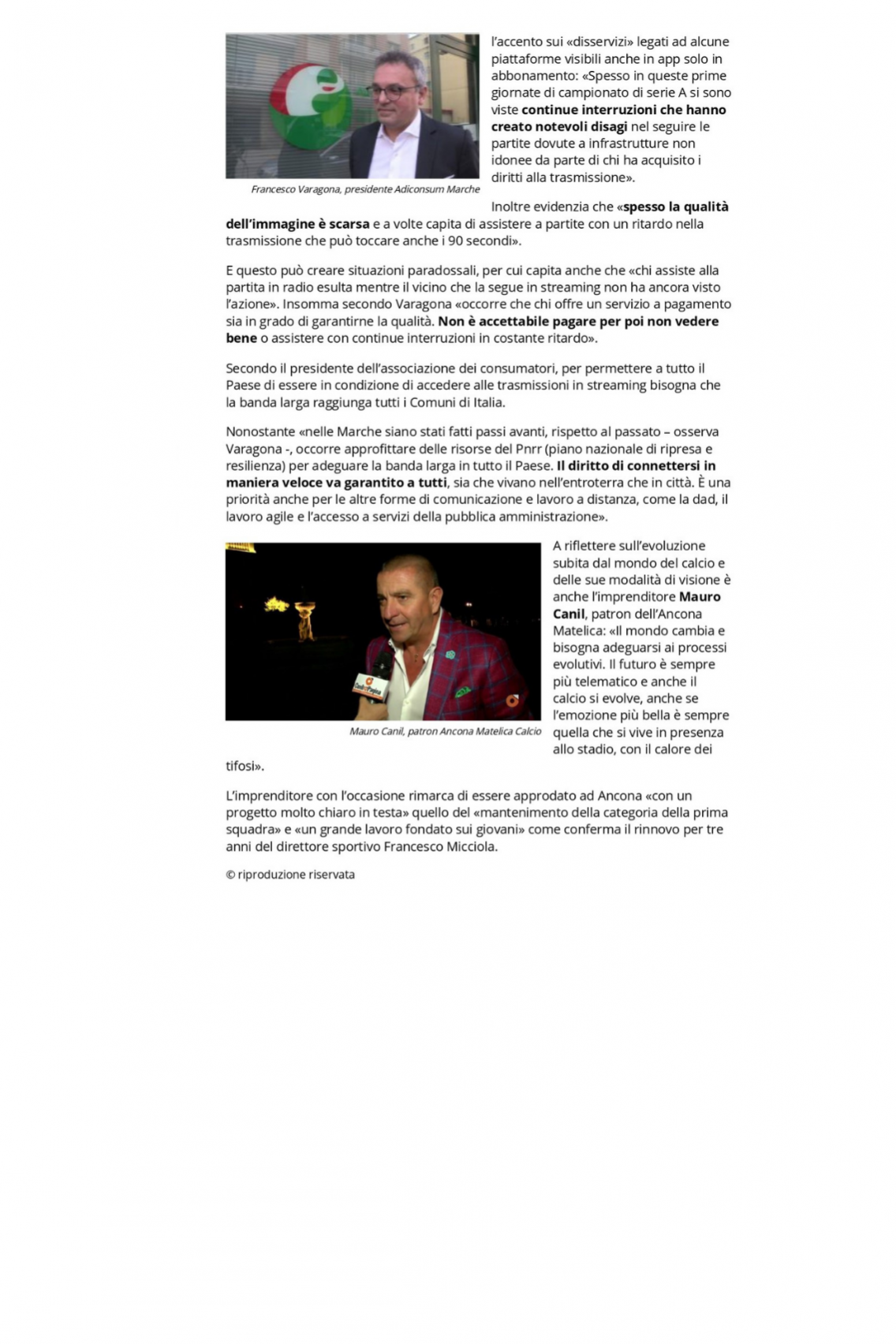 Francesco Varagona, presidente Adiconsum Marche

l'accento sui «disservizi» legati ad alcune piattaforme visibili anche in app solo in abbonamento: «Spesso in queste prime giornate di campionato di serie A si sono viste continue interruzioni che hanno creato notevoli disagi nel seguire le partite dovute a infrastrutture non idonee da parte di chi ha acquisito i diritti alla trasmissione».

Inoltre evidenzia che «spesso la qualità dell'immagine è scarsa e a volte capita di assistere a partite con un ritardo nella trasmissione che può toccare anche i 90 secondi».

E questo può creare situazioni paradossali, per cui capita anche che «chi assiste alla partita in radio esulta mentre il vicino che la segue in streaming non ha ancora visto l'azione». Insomma secondo Varagona «occorre che chi offre un servizio a pagamento sia in grado di garantirne la qualità. Non è accettabile pagare per poi non vedere bene o assistere con continue interruzioni in costante ritardo».

Secondo il presidente dell'associazione dei consumatori, per permettere a tutto il Paese di essere in condizione di accedere alle trasmissioni in streaming bisogna che la banda larga raggiunga tutti i Comuni di Italia.

Nonostante «nelle Marche siano stati fatti passi avanti, rispetto al passato – osserva Varagona -, occorre approfittare delle risorse del Pnrr (piano nazionale di ripresa e resilienza) per adeguare la banda larga in tutto il Paese. Il diritto di connettersi in maniera veloce va garantito a tutti, sia che vivano nell'entroterra che in città. È una priorità anche per le altre forme di comunicazione e lavoro a distanza, come la dad, il lavoro agile e l'accesso a servizi della pubblica amministrazione».

Mauro Canil, patron Ancona Matelica Calcio

A riflettere sull'evoluzione subita dal mondo del calcio e delle sue modalità di visione è anche l'imprenditore Mauro Canil, patron dell'Ancona Matelica: «Il mondo cambia e bisogna adeguarsi ai processi evolutivi. Il futuro è sempre più telematico e anche il calcio si evolve, anche se l'emozione più bella è sempre quella che si vive in presenza allo stadio, con il calore dei tifosi».

L'imprenditore con l'occasione rimarca di essere approdato ad Ancona «con un progetto molto chiaro in testa» quello del «mantenimento della categoria della prima squadra» e «un grande lavoro fondato sui giovani» come conferma il rinnovo per tre anni del direttore sportivo Francesco Micciola.

© riproduzione riservata